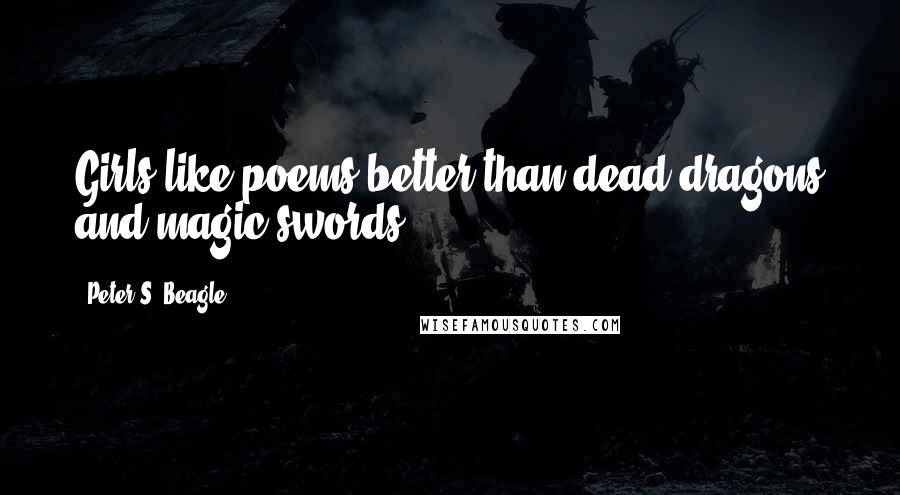 Girls like poems better than dead dragons and magic swords.

Peter S. Beagle

WISEFAMOUSQUOTES.COM